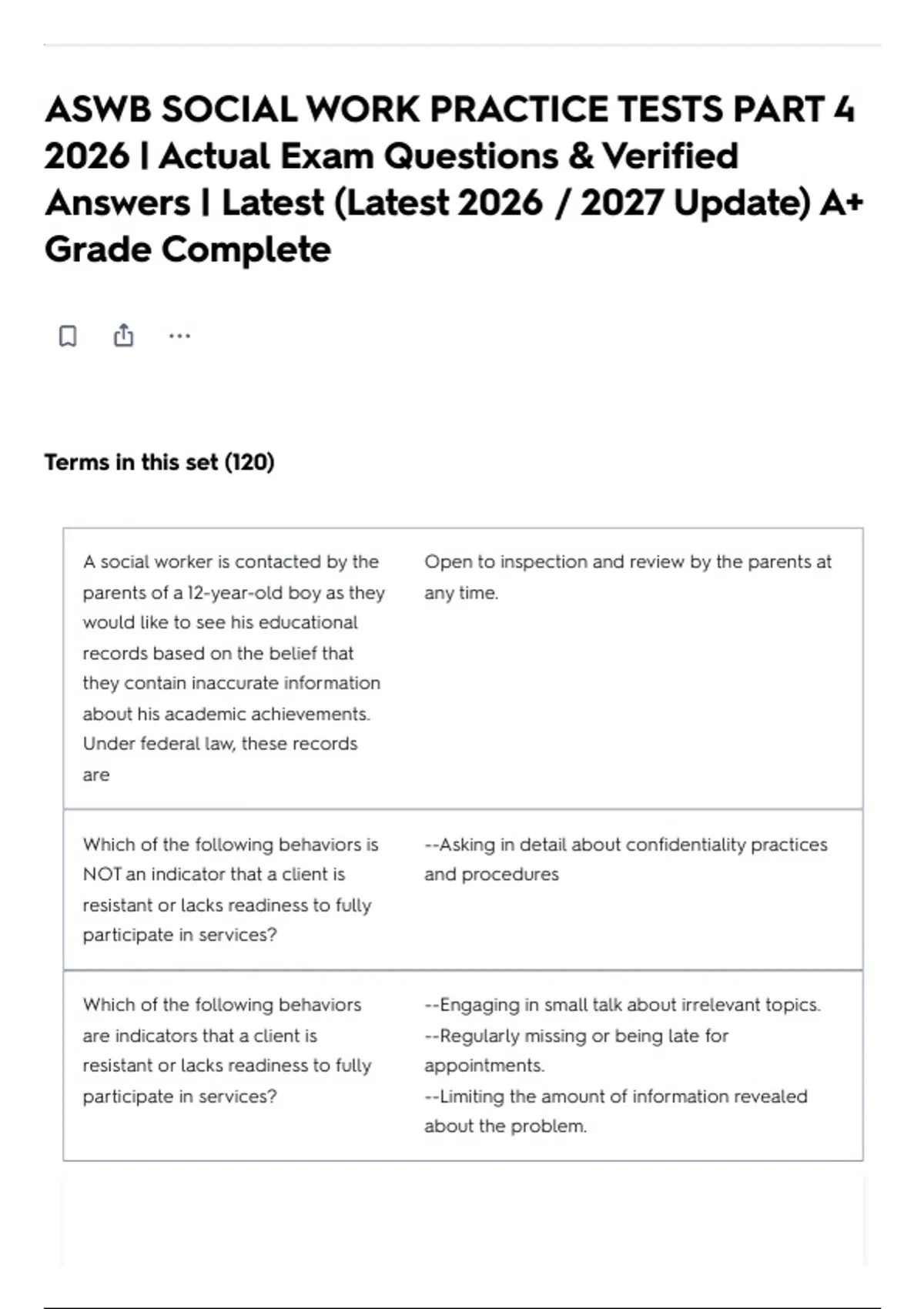 ASWB SOCIAL WORK PRACTICE TESTS PART 4 2026 | Actual Exam Questions & Verified Answers | Latest (Latest 2026 / 2027 Update) A+ Grade Complete

Terms in this set (120)

| | |
|---|---|
| A social worker is contacted by the parents of a 12-year-old boy as they would like to see his educational records based on the belief that they contain inaccurate information about his academic achievements. Under federal law, these records are | Open to inspection and review by the parents at any time. |
| Which of the following behaviors is NOT an indicator that a client is resistant or lacks readiness to fully participate in services? | --Asking in detail about confidentiality practices and procedures |
| Which of the following behaviors are indicators that a client is resistant or lacks readiness to fully participate in services? | --Engaging in small talk about irrelevant topics. --Regularly missing or being late for appointments. --Limiting the amount of information revealed about the problem. |